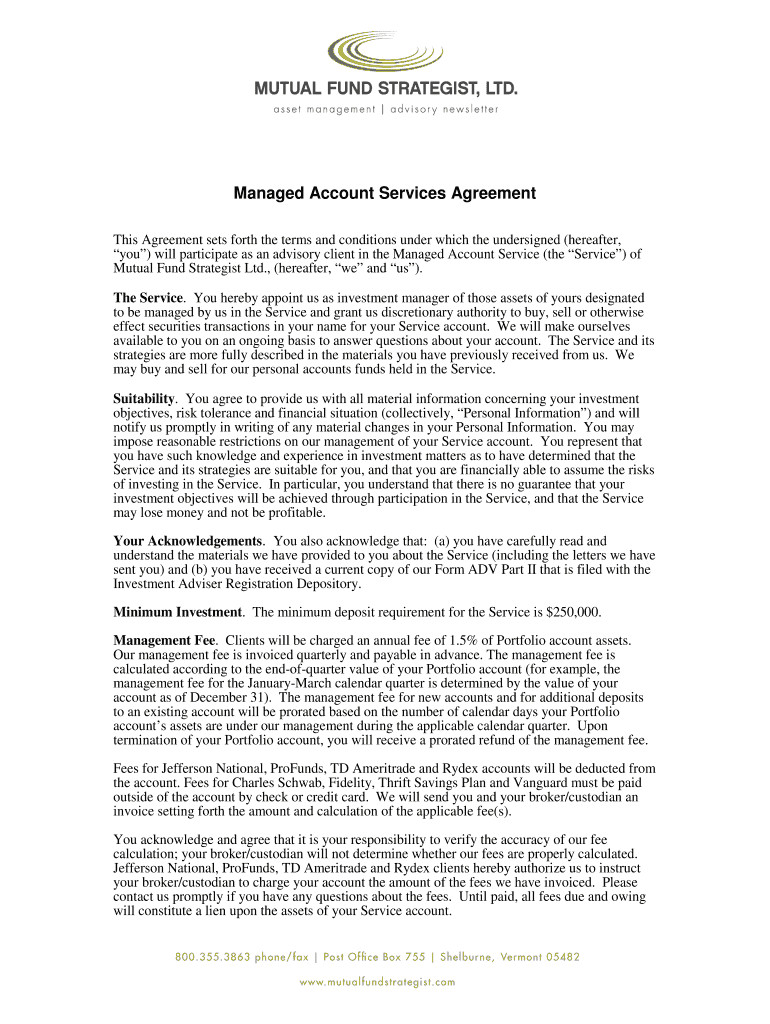 MUTUAL FUND STRATEGIST, LTD.
asset management | advisory newsletter

Managed Account Services Agreement

This Agreement sets forth the terms and conditions under which the undersigned (hereafter, “you”) will participate as an advisory client in the Managed Account Service (the “Service”) of Mutual Fund Strategist Ltd., (hereafter, “we” and “us”).

The Service. You hereby appoint us as investment manager of those assets of yours designated to be managed by us in the Service and grant us discretionary authority to buy, sell or otherwise effect securities transactions in your name for your Service account. We will make ourselves available to you on an ongoing basis to answer questions about your account. The Service and its strategies are more fully described in the materials you have previously received from us. We may buy and sell for our personal accounts funds held in the Service.

Suitability. You agree to provide us with all material information concerning your investment objectives, risk tolerance and financial situation (collectively, “Personal Information”) and will notify us promptly in writing of any material changes in your Personal Information. You may impose reasonable restrictions on our management of your Service account. You represent that you have such knowledge and experience in investment matters as to have determined that the Service and its strategies are suitable for you, and that you are financially able to assume the risks of investing in the Service. In particular, you understand that there is no guarantee that your investment objectives will be achieved through participation in the Service, and that the Service may lose money and not be profitable.

Your Acknowledgements. You also acknowledge that: (a) you have carefully read and understand the materials we have provided to you about the Service (including the letters we have sent you) and (b) you have received a current copy of our Form ADV Part II that is filed with the Investment Adviser Registration Depository.

Minimum Investment. The minimum deposit requirement for the Service is $250,000.

Management Fee. Clients will be charged an annual fee of 1.5% of Portfolio account assets. Our management fee is invoiced quarterly and payable in advance. The management fee is calculated according to the end-of-quarter value of your Portfolio account (for example, the management fee for the January-March calendar quarter is determined by the value of your account as of December 31). The management fee for new accounts and for additional deposits to an existing account will be prorated based on the number of calendar days your Portfolio account’s assets are under our management during the applicable calendar quarter. Upon termination of your Portfolio account, you will receive a prorated refund of the management fee.

Fees for Jefferson National, ProFunds, TD Ameritrade and Rydex accounts will be deducted from the account. Fees for Charles Schwab, Fidelity, Thrift Savings Plan and Vanguard must be paid outside of the account by check or credit card. We will send you and your broker/custodian an invoice setting forth the amount and calculation of the applicable fee(s).

You acknowledge and agree that it is your responsibility to verify the accuracy of our fee calculation; your broker/custodian will not determine whether our fees are properly calculated. Jefferson National, ProFunds, TD Ameritrade and Rydex clients hereby authorize us to instruct your broker/custodian to charge your account the amount of the fees we have invoiced. Please contact us promptly if you have any questions about the fees. Until paid, all fees due and owing will constitute a lien upon the assets of your Service account.

800.355.3863 phone/fax | Post Office Box 755 | Shelburne, Vermont 05482
www.mutualfundstrategist.com